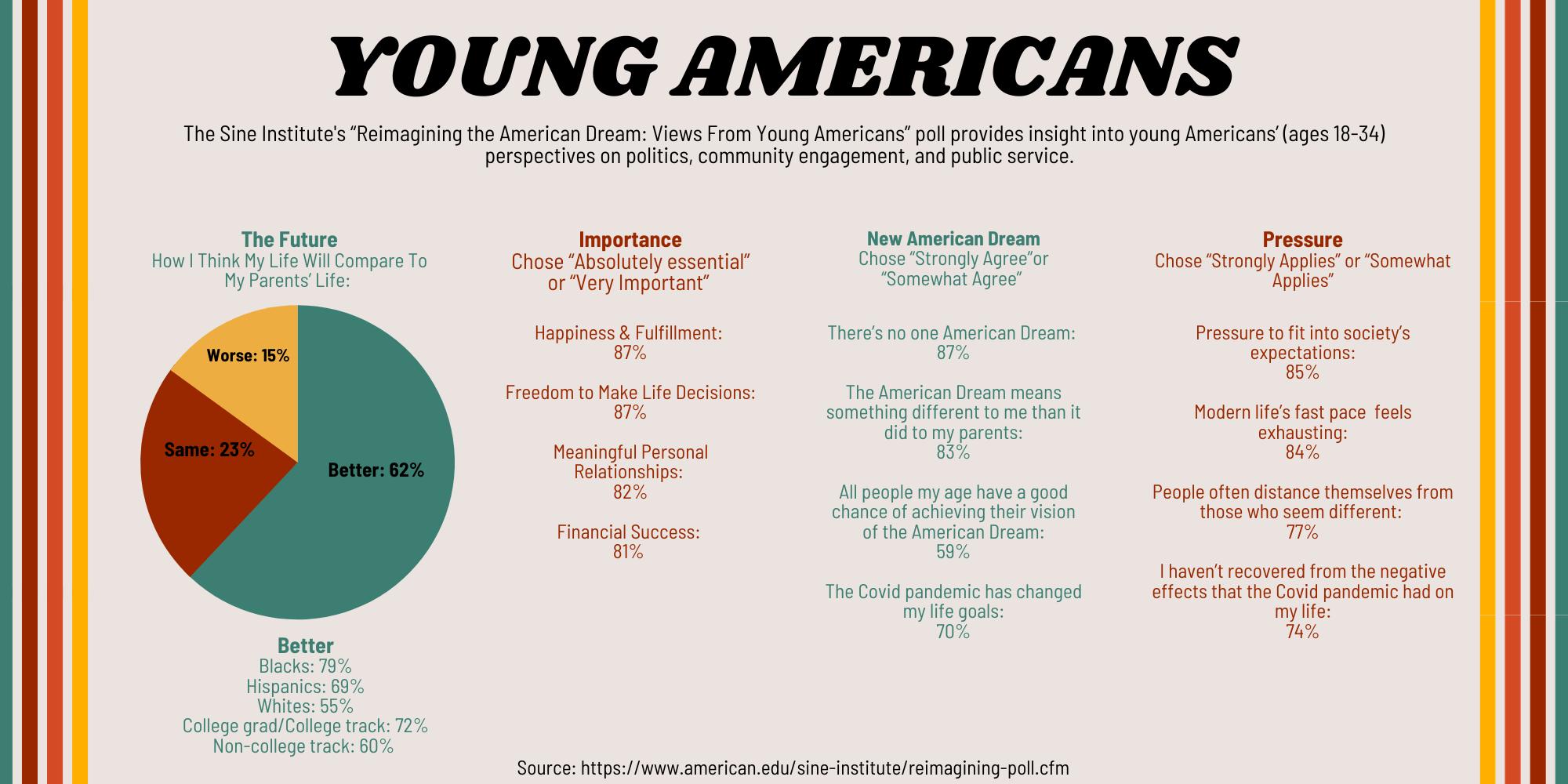 YOUNG AMERICANS

The Sine Institute's “Reimagining the American Dream: Views From Young Americans” poll provides insight into young Americans’ (ages 18-34) perspectives on politics, community engagement, and public service.

The Future
How I Think My Life Will Compare To My Parents’ Life:

Worse: 15%
Same: 23%
Better: 62%

Better
Blacks: 79%
Hispanics: 69%
Whites: 55%
College grad/College track: 72%
Non-college track: 60%

Importance
Chose “Absolutely essential” or “Very Important”

Happiness & Fulfillment:
87%

Freedom to Make Life Decisions:
87%

Meaningful Personal Relationships:
82%

Financial Success:
81%

New American Dream
Chose “Strongly Agree”or “Somewhat Agree”

There’s no one American Dream:
87%

The American Dream means something different to me than it did to my parents:
83%

All people my age have a good chance of achieving their vision of the American Dream:
59%

The Covid pandemic has changed my life goals:
70%

Pressure
Chose “Strongly Applies” or “Somewhat Applies”

Pressure to fit into society’s expectations:
85%

Modern life’s fast pace feels exhausting:
84%

People often distance themselves from those who seem different:
77%

I haven’t recovered from the negative effects that the Covid pandemic had on my life:
74%

Source: https://www.american.edu/sine-institute/reimagining-poll.cfm